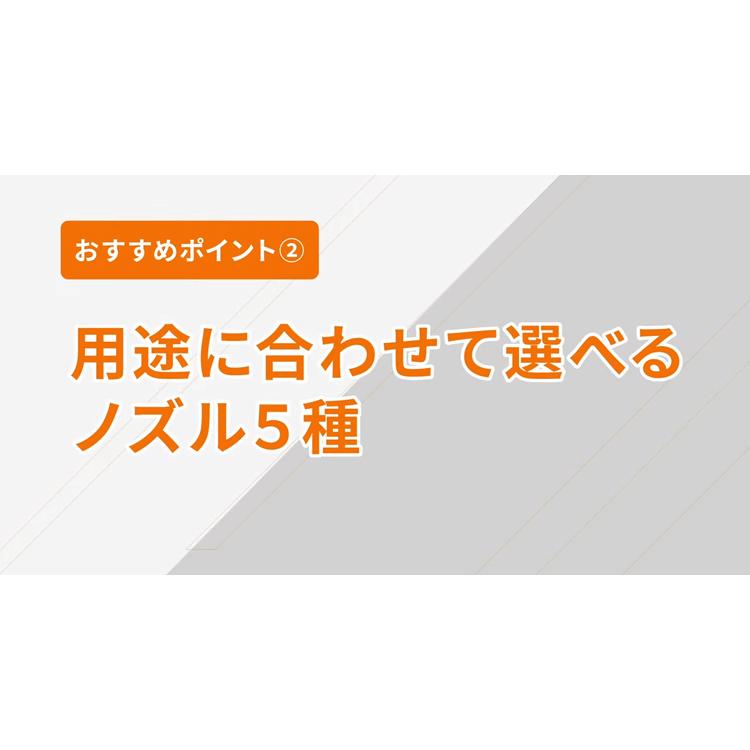 おすすめポイント②

用途に合わせて選べる
ノズル５種